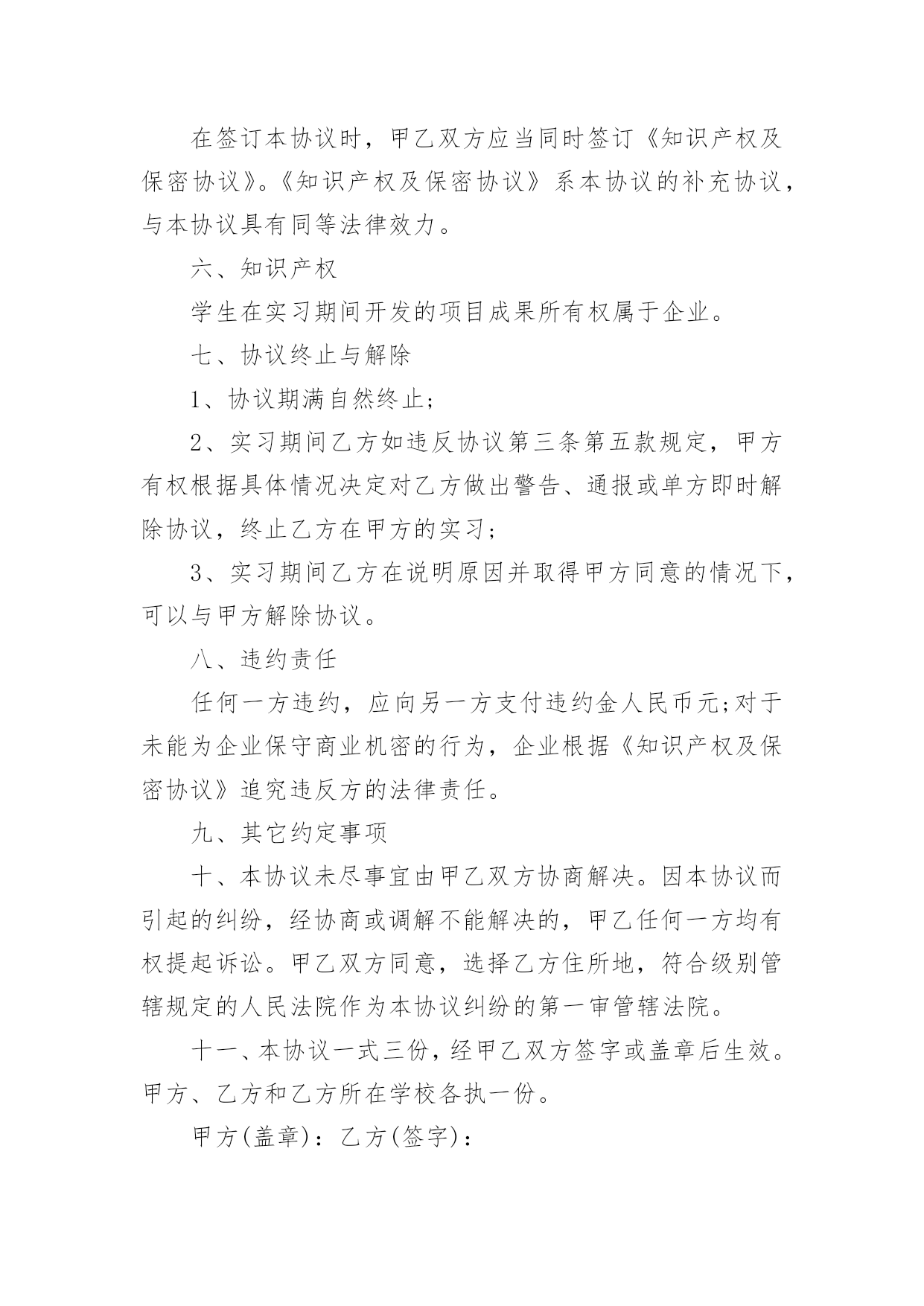 在签订本协议时，甲乙双方应当同时签订《知识产权及保密协议》。《知识产权及保密协议》系本协议的补充协议，与本协议具有同等法律效力。

六、知识产权

学生在实习期间开发的项目成果所有权属于企业。

七、协议终止与解除

1、协议期满自然终止；

2、实习期间乙方如违反协议第三条第五款规定，甲方有权根据具体情况决定对乙方做出警告、通报或单方即时解除协议，终止乙方在甲方的实习；

3、实习期间乙方在说明原因并取得甲方同意的情况下，可以与甲方解除协议。

八、违约责任

任何一方违约，应向另一方支付违约金人民币元;对于未能为企业保守商业机密的行为，企业根据《知识产权及保密协议》追究违反方的法律责任。

九、其它约定事项

十、本协议未尽事宜由甲乙双方协商解决。因本协议而引起的纠纷，经协商或调解不能解决的，甲乙任何一方均有权提起诉讼。甲乙双方同意，选择乙方住所地，符合级别管辖规定的人民法院作为本协议纠纷的第一审管辖法院。

十一、本协议一式三份，经甲乙双方签字或盖章后生效。甲方、乙方和乙方所在学校各执一份。

甲方(盖章)：乙方(签字)：